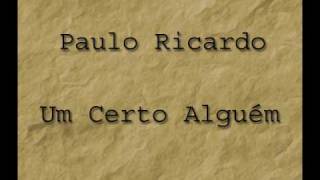 Paulo Ricardo

Um Certo Alguém